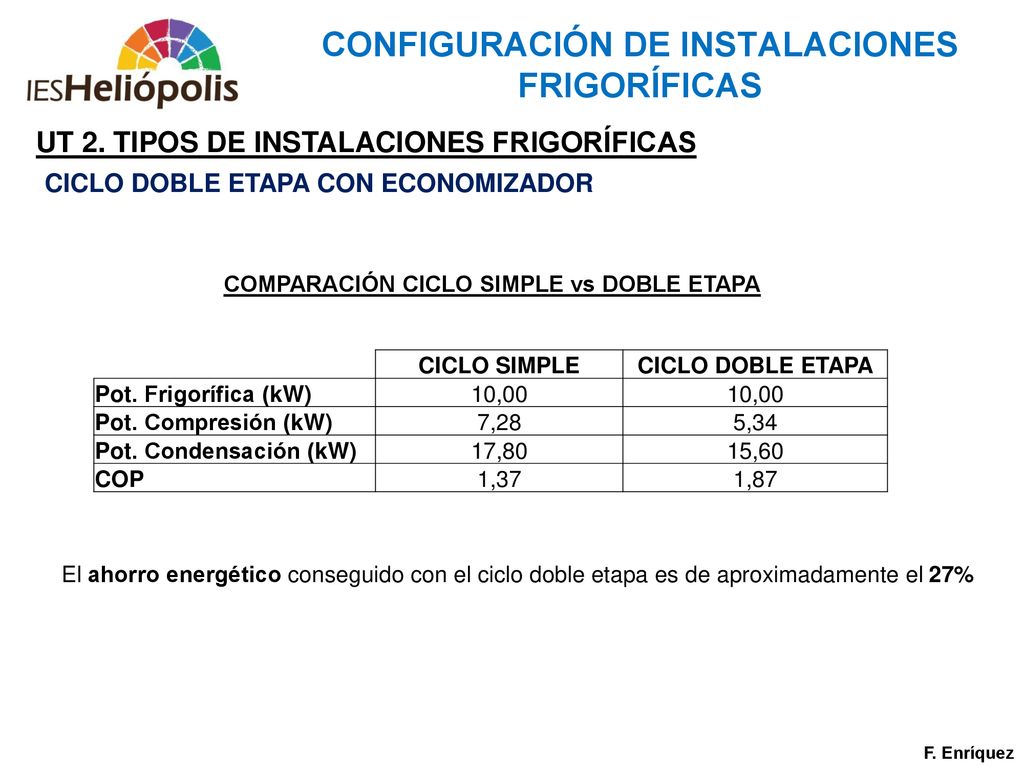 IESHeliópolis

CONFIGURACIÓN DE INSTALACIONES FRIGORÍFICAS

UT 2. TIPOS DE INSTALACIONES FRIGORÍFICAS

CICLO DOBLE ETAPA CON ECONOMIZADOR

COMPARACIÓN CICLO SIMPLE vs DOBLE ETAPA

| | CICLO SIMPLE | CICLO DOBLE ETAPA |
|---|---|---|
| Pot. Frigorífica (kW) | 10,00 | 10,00 |
| Pot. Compresión (kW) | 7,28 | 5,34 |
| Pot. Condensación (kW) | 17,80 | 15,60 |
| COP | 1,37 | 1,87 |

El ahorro energético conseguido con el ciclo doble etapa es de aproximadamente el 27%

F. Enríquez